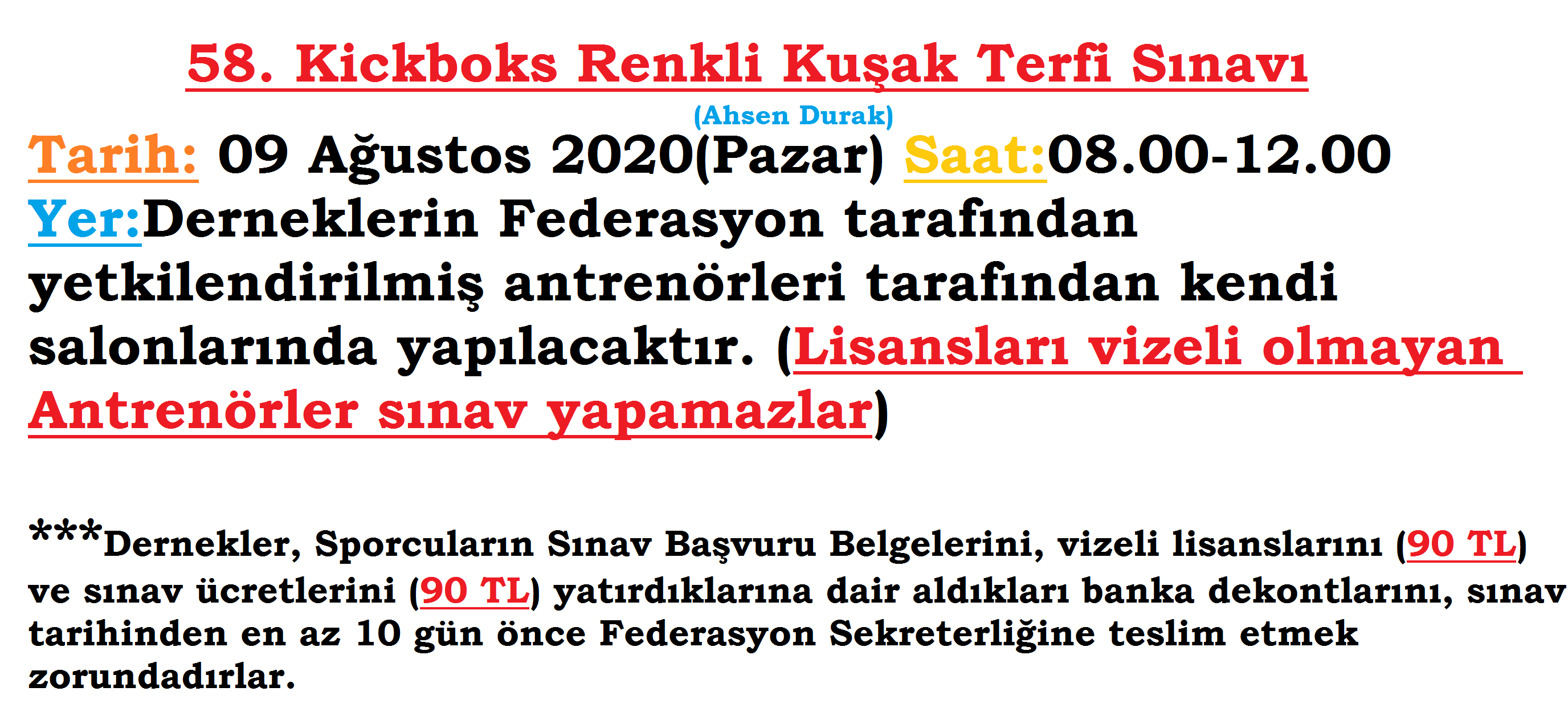 58. Kickboks Renkli Kuşak Terfi Sınavı

(Ahsen Durak)

Tarih: 09 Ağustos 2020(Pazar) Saat:08.00-12.00

Yer:Derneklerin Federasyon tarafından yetkilendirilmiş antrenörleri tarafından kendi salonlarında yapılacaktır. (Lisansları vizeli olmayan Antrenörler sınav yapamazlar)

***Dernekler, Sporcuların Sınav Başvuru Belgelerini, vizeli lisanslarını (90 TL) ve sınav ücretlerini (90 TL) yatırdıklarına dair aldıkları banka dekontlarını, sınav tarihinden en az 10 gün önce Federasyon Sekreterliğine teslim etmek zorundadırlar.